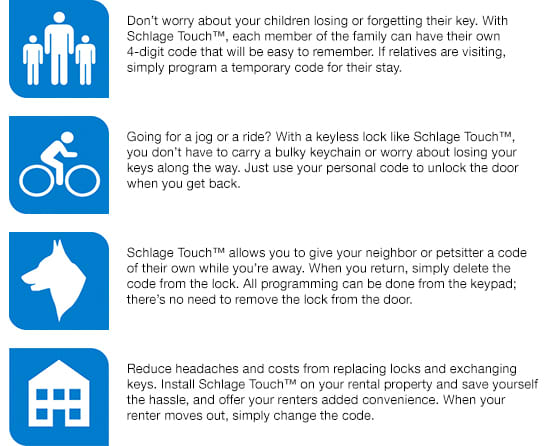 Don't worry about your children losing or forgetting their key. With Schlage Touch™, each member of the family can have their own 4-digit code that will be easy to remember. If relatives are visiting, simply program a temporary code for their stay.

Going for a jog or a ride? With a keyless lock like Schlage Touch™, you don't have to carry a bulky keychain or worry about losing your keys along the way. Just use your personal code to unlock the door when you get back.

Schlage Touch™ allows you to give your neighbor or petsitter a code of their own while you're away. When you return, simply delete the code from the lock. All programming can be done from the keypad; there's no need to remove the lock from the door.

Reduce headaches and costs from replacing locks and exchanging keys. Install Schlage Touch™ on your rental property and save yourself the hassle, and offer your renters added convenience. When your renter moves out, simply change the code.